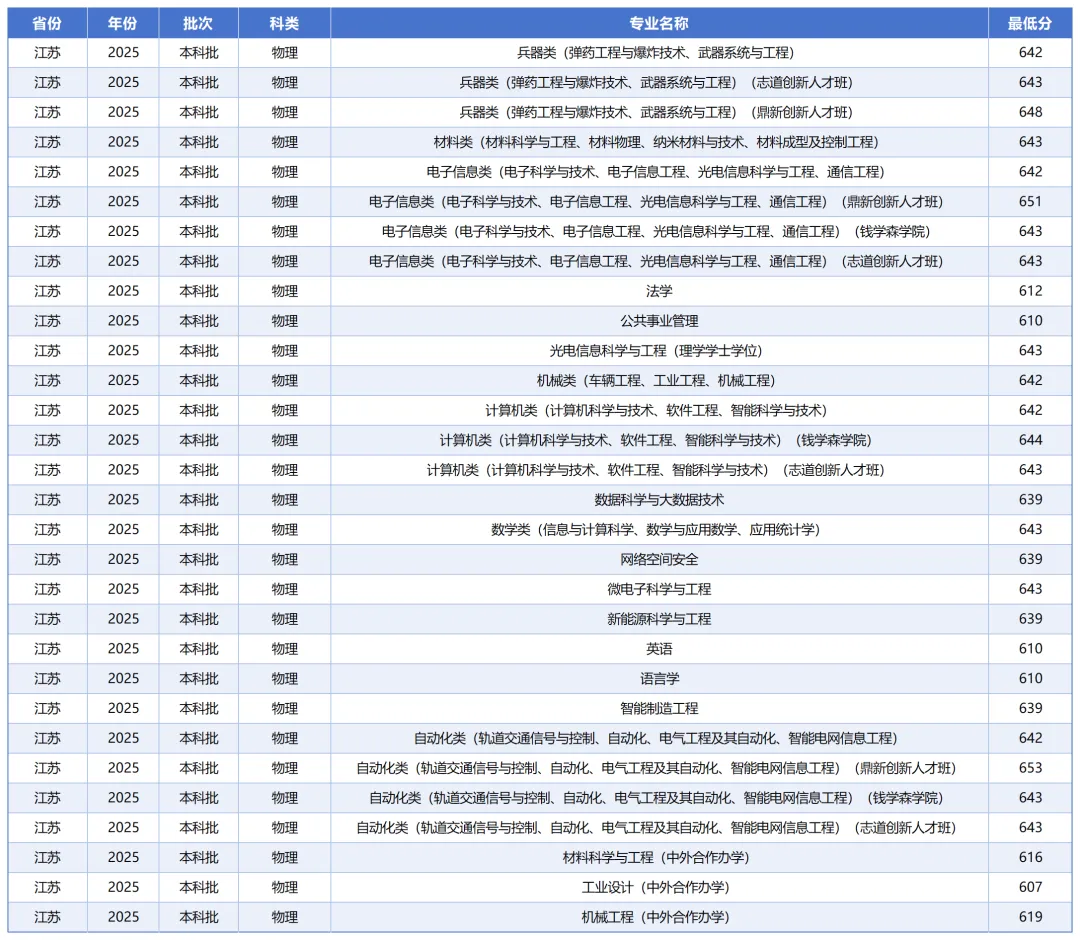 | 省份 | 年份 | 批次 | 科类 | 专业名称 | 最低分 |
|---|---|---|---|---|---|
| 江苏 | 2025 | 本科批 | 物理 | 兵器类（弹药工程与爆炸技术、武器系统与工程） | 642 |
| 江苏 | 2025 | 本科批 | 物理 | 兵器类（弹药工程与爆炸技术、武器系统与工程）（志道创新人才班） | 643 |
| 江苏 | 2025 | 本科批 | 物理 | 兵器类（弹药工程与爆炸技术、武器系统与工程）（鼎新创新人才班） | 648 |
| 江苏 | 2025 | 本科批 | 物理 | 材料类（材料科学与工程、材料物理、纳米材料与技术、材料成型及控制工程） | 643 |
| 江苏 | 2025 | 本科批 | 物理 | 电子信息类（电子科学与技术、电子信息工程、光电信息科学与工程、通信工程） | 642 |
| 江苏 | 2025 | 本科批 | 物理 | 电子信息类（电子科学与技术、电子信息工程、光电信息科学与工程、通信工程）（鼎新创新人才班） | 651 |
| 江苏 | 2025 | 本科批 | 物理 | 电子信息类（电子科学与技术、电子信息工程、光电信息科学与工程、通信工程）（钱学森学院） | 643 |
| 江苏 | 2025 | 本科批 | 物理 | 电子信息类（电子科学与技术、电子信息工程、光电信息科学与工程、通信工程）（志道创新人才班） | 643 |
| 江苏 | 2025 | 本科批 | 物理 | 法学 | 612 |
| 江苏 | 2025 | 本科批 | 物理 | 公共事业管理 | 610 |
| 江苏 | 2025 | 本科批 | 物理 | 光电信息科学与工程（理学学士学位） | 643 |
| 江苏 | 2025 | 本科批 | 物理 | 机械类（车辆工程、工业工程、机械工程） | 642 |
| 江苏 | 2025 | 本科批 | 物理 | 计算机类（计算机科学与技术、软件工程、智能科学与技术） | 642 |
| 江苏 | 2025 | 本科批 | 物理 | 计算机类（计算机科学与技术、软件工程、智能科学与技术）（钱学森学院） | 644 |
| 江苏 | 2025 | 本科批 | 物理 | 计算机类（计算机科学与技术、软件工程、智能科学与技术）（志道创新人才班） | 643 |
| 江苏 | 2025 | 本科批 | 物理 | 数据科学与大数据技术 | 639 |
| 江苏 | 2025 | 本科批 | 物理 | 数学类（信息与计算科学、数学与应用数学、应用统计学） | 643 |
| 江苏 | 2025 | 本科批 | 物理 | 网络空间安全 | 639 |
| 江苏 | 2025 | 本科批 | 物理 | 微电子科学与工程 | 643 |
| 江苏 | 2025 | 本科批 | 物理 | 新能源科学与工程 | 639 |
| 江苏 | 2025 | 本科批 | 物理 | 英语 | 610 |
| 江苏 | 2025 | 本科批 | 物理 | 语言学 | 610 |
| 江苏 | 2025 | 本科批 | 物理 | 智能制造工程 | 639 |
| 江苏 | 2025 | 本科批 | 物理 | 自动化类（轨道交通信号与控制、自动化、电气工程及其自动化、智能电网信息工程） | 642 |
| 江苏 | 2025 | 本科批 | 物理 | 自动化类（轨道交通信号与控制、自动化、电气工程及其自动化、智能电网信息工程）（鼎新创新人才班） | 653 |
| 江苏 | 2025 | 本科批 | 物理 | 自动化类（轨道交通信号与控制、自动化、电气工程及其自动化、智能电网信息工程）（钱学森学院） | 643 |
| 江苏 | 2025 | 本科批 | 物理 | 自动化类（轨道交通信号与控制、自动化、电气工程及其自动化、智能电网信息工程）（志道创新人才班） | 643 |
| 江苏 | 2025 | 本科批 | 物理 | 材料科学与工程（中外合作办学） | 616 |
| 江苏 | 2025 | 本科批 | 物理 | 工业设计（中外合作办学） | 607 |
| 江苏 | 2025 | 本科批 | 物理 | 机械工程（中外合作办学） | 619 |